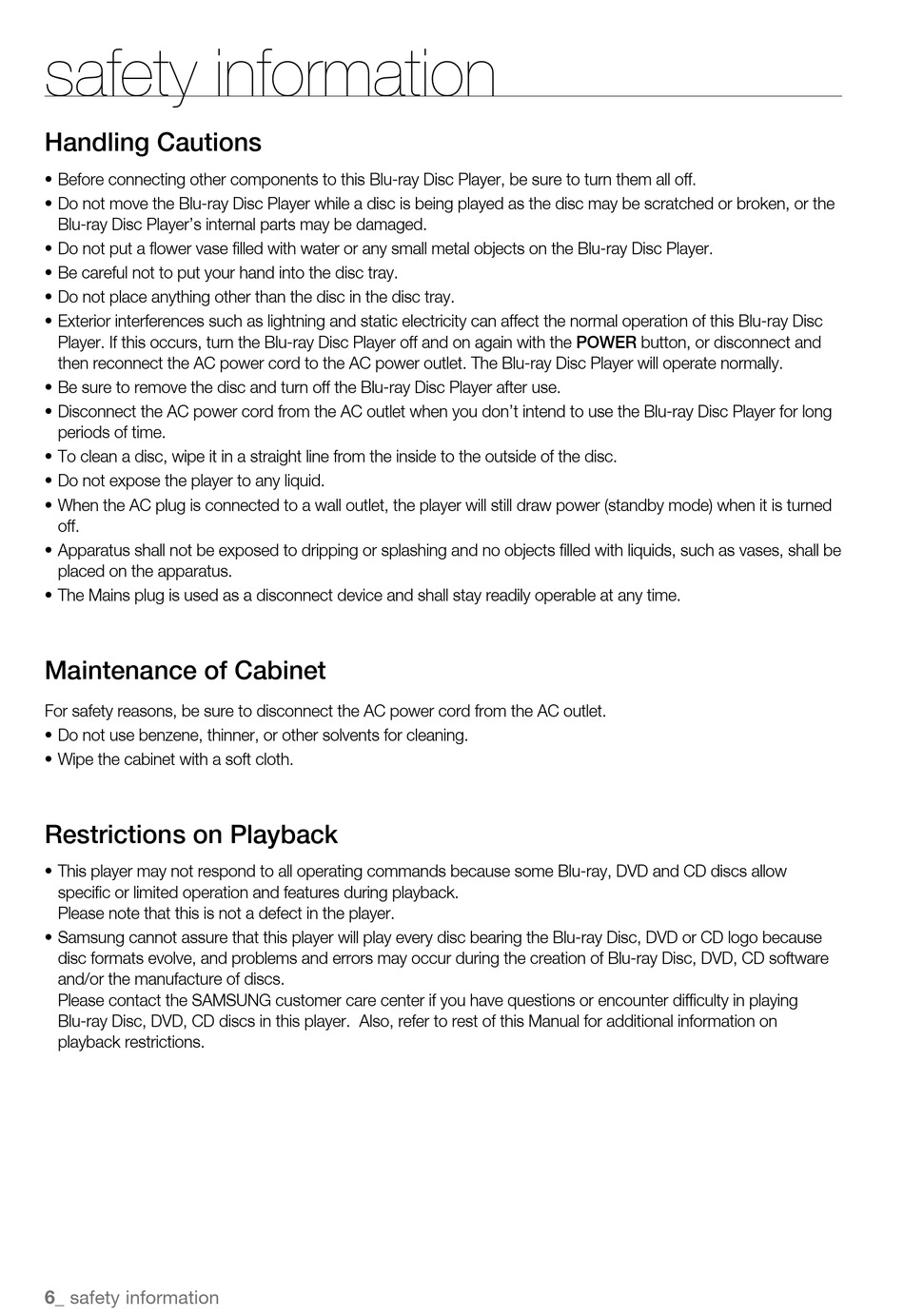 safety information

Handling Cautions

• Before connecting other components to this Blu-ray Disc Player, be sure to turn them all off.
• Do not move the Blu-ray Disc Player while a disc is being played as the disc may be scratched or broken, or the Blu-ray Disc Player's internal parts may be damaged.
• Do not put a flower vase filled with water or any small metal objects on the Blu-ray Disc Player.
• Be careful not to put your hand into the disc tray.
• Do not place anything other than the disc in the disc tray.
• Exterior interferences such as lightning and static electricity can affect the normal operation of this Blu-ray Disc Player. If this occurs, turn the Blu-ray Disc Player off and on again with the POWER button, or disconnect and then reconnect the AC power cord to the AC power outlet. The Blu-ray Disc Player will operate normally.
• Be sure to remove the disc and turn off the Blu-ray Disc Player after use.
• Disconnect the AC power cord from the AC outlet when you don't intend to use the Blu-ray Disc Player for long periods of time.
• To clean a disc, wipe it in a straight line from the inside to the outside of the disc.
• Do not expose the player to any liquid.
• When the AC plug is connected to a wall outlet, the player will still draw power (standby mode) when it is turned off.
• Apparatus shall not be exposed to dripping or splashing and no objects filled with liquids, such as vases, shall be placed on the apparatus.
• The Mains plug is used as a disconnect device and shall stay readily operable at any time.

Maintenance of Cabinet

For safety reasons, be sure to disconnect the AC power cord from the AC outlet.
• Do not use benzene, thinner, or other solvents for cleaning.
• Wipe the cabinet with a soft cloth.

Restrictions on Playback

• This player may not respond to all operating commands because some Blu-ray, DVD and CD discs allow specific or limited operation and features during playback.
Please note that this is not a defect in the player.
• Samsung cannot assure that this player will play every disc bearing the Blu-ray Disc, DVD or CD logo because disc formats evolve, and problems and errors may occur during the creation of Blu-ray Disc, DVD, CD software and/or the manufacture of discs.
Please contact the SAMSUNG customer care center if you have questions or encounter difficulty in playing Blu-ray Disc, DVD, CD discs in this player. Also, refer to rest of this Manual for additional information on playback restrictions.

6_ safety information